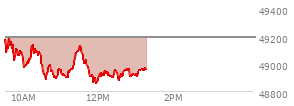 49400
49200
49000
48800
10AM
12PM
2PM